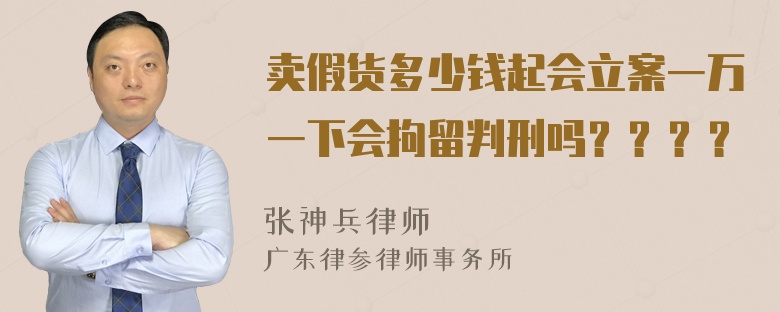 卖假货多少钱起会立案一万一下会拘留判刑吗？？？？

张神兵律师

广东律参律师事务所